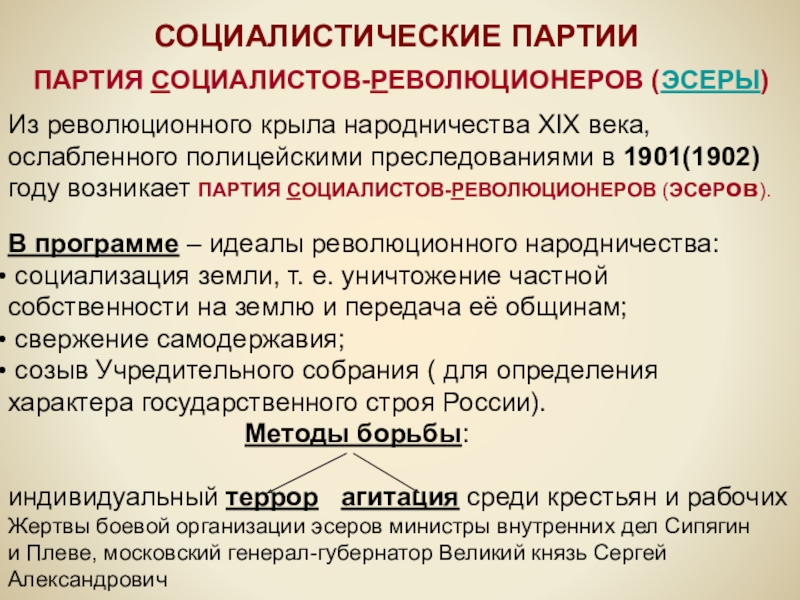 СОЦИАЛИСТИЧЕСКИЕ ПАРТИИ

ПАРТИЯ СОЦИАЛИСТОВ-РЕВОЛЮЦИОНЕРОВ (ЭСЕРЫ)

Из революционного крыла народничества XIX века, ослабленного полицейскими преследованиями в 1901(1902) году возникает ПАРТИЯ СОЦИАЛИСТОВ-РЕВОЛЮЦИОНЕРОВ (ЭСЕРОВ).

В программе – идеалы революционного народничества:
• социализация земли, т. е. уничтожение частной собственности на землю и передача её общинам;
• свержение самодержавия;
• созыв Учредительного собрания ( для определения характера государственного строя России).

Методы борьбы:

индивидуальный террор агитация среди крестьян и рабочих
Жертвы боевой организации эсеров министры внутренних дел Сипягин и Плеве, московский генерал-губернатор Великий князь Сергей Александрович